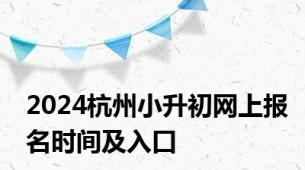 2024杭州小升初网上报名时间及入口